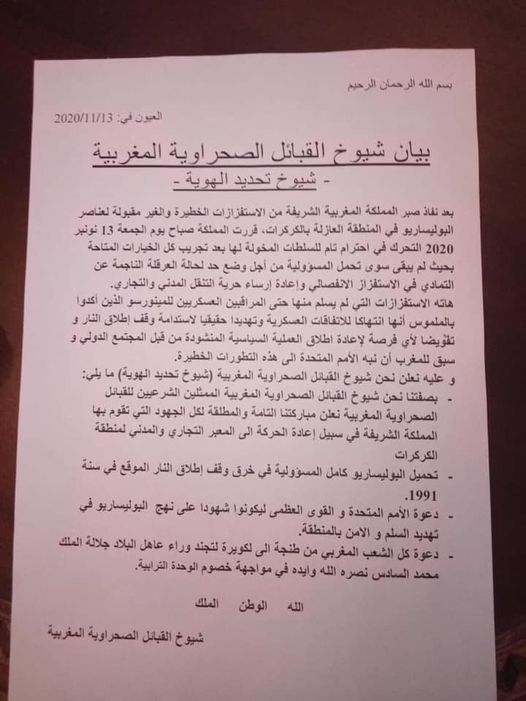 بسم الله الرحمان الرحيم

العيون في: 2020/11/13

بيان شيوخ القبائل الصحراوية المغربية

- شيوخ تحديد الهوية -

بعد نفاذ صبر المملكة المغربية الشريفة من الاستفزازات الخطيرة والغير مقبولة لعناصر البوليساريو في المنطقة العازلة بالكركرات، قررت المملكة صباح يوم الجمعة 13 نونبر 2020 التحرك في احترام تام للسلطات المخولة لها بعد تجريب كل الخيارات المتاحة بحيث لم يبقى سوى تحمل المسؤولية من أجل وضع حد لحالة العرقلة الناجمة عن التمادي في الاستفزاز الانفصالي وإعادة إرساء حرية التنقل المدني والتجاري.

هاته الاستفزازات التي لم يسلم منها حتى المراقبين العسكريين للمينورسو الذين أكدوا بالملموس أنها انتهاكا للاتفاقات العسكرية وتهديدا حقيقيا لاستدامة وقف إطلاق النار و تقويضا لأي فرصة لإعادة اطلاق العملية السياسية المنشودة من قبل المجتمع الدولي و سبق للمغرب أن نبه الأمم المتحدة الى هذه التطورات الخطيرة.

و عليه نعلن نحن شيوخ القبائل الصحراوية المغربية (شيوخ تحديد الهوية) ما يلي:

- بصفتنا نحن شيوخ القبائل الصحراوية المغربية الممثلين الشرعيين للقبائل الصحراوية المغربية نعلن مباركتنا التامة والمطلقة لكل الجهود التي تقوم بها المملكة الشريفة في سبيل إعادة الحركة الى المعبر التجاري والمدني لمنطقة الكركرات

- تحميل البوليساريو كامل المسؤولية في خرق وقف إطلاق النار الموقع في سنة 1991.

- دعوة الأمم المتحدة و القوى العظمى ليكونوا شهودا على نهج البوليساريو في تهديد السلم و الامن بالمنطقة.

- دعوة كل الشعب المغربي من طنجة الى لكويرة لتجند وراء عاهل البلاد جلالة الملك محمد السادس نصره الله وايده في مواجهة خصوم الوحدة الترابية.

الله الوطن الملك

شيوخ القبائل الصحراوية المغربية